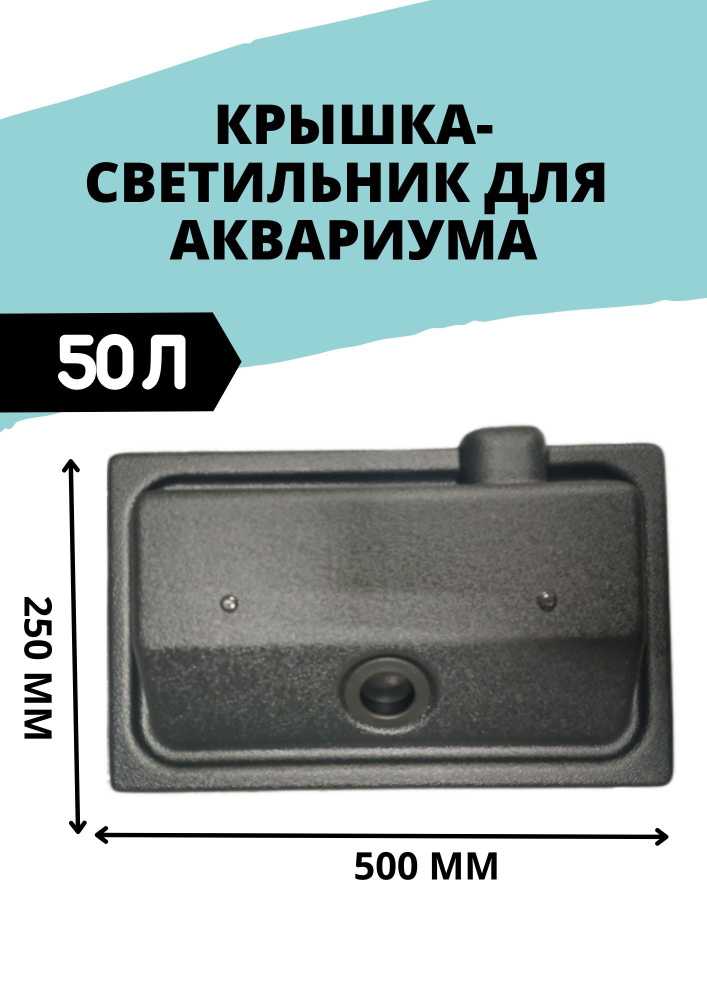 КРЫШКА-СВЕТИЛЬНИК ДЛЯ АКВАРИУМА

50 Л

250 ММ

500 ММ